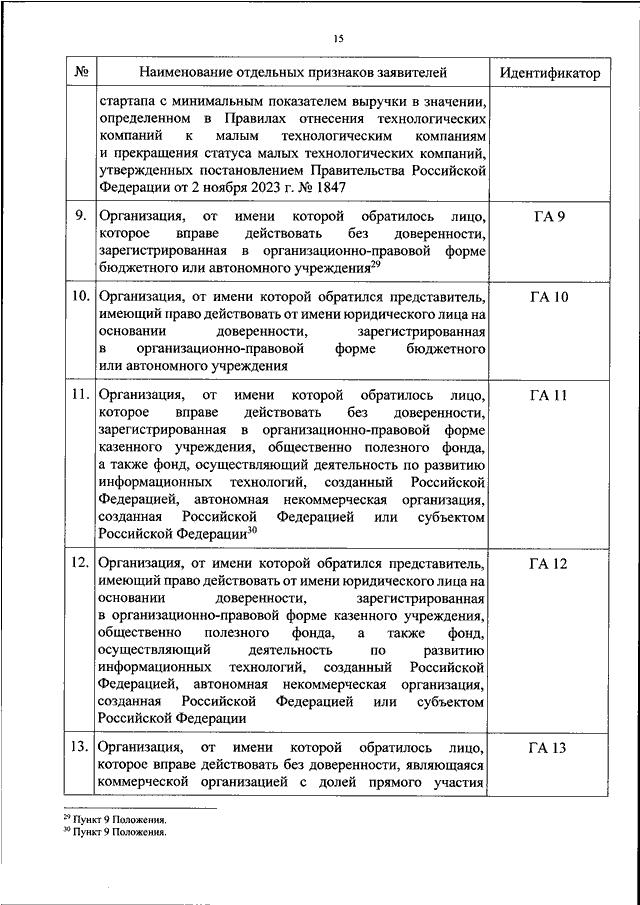 15

| № | Наименование отдельных признаков заявителей | Идентификатор |
|---|---|---|
| | стартапа с минимальным показателем выручки в значении, определенном в Правилах отнесения технологических компаний к малым технологическим компаниям и прекращения статуса малых технологических компаний, утвержденных постановлением Правительства Российской Федерации от 2 ноября 2023 г. № 1847 | |
| 9. | Организация, от имени которой обратилось лицо, которое вправе действовать без доверенности, зарегистрированная в организационно-правовой форме бюджетного или автономного учреждения$^{29}$ | ГА 9 |
| 10. | Организация, от имени которой обратился представитель, имеющий право действовать от имени юридического лица на основании доверенности, зарегистрированная в организационно-правовой форме бюджетного или автономного учреждения | ГА 10 |
| 11. | Организация, от имени которой обратилось лицо, которое вправе действовать без доверенности, зарегистрированная в организационно-правовой форме казенного учреждения, общественно полезного фонда, а также фонд, осуществляющий деятельность по развитию информационных технологий, созданный Российской Федерацией, автономная некоммерческая организация, созданная Российской Федерацией или субъектом Российской Федерации$^{30}$ | ГА 11 |
| 12. | Организация, от имени которой обратился представитель, имеющий право действовать от имени юридического лица на основании доверенности, зарегистрированная в организационно-правовой форме казенного учреждения, общественно полезного фонда, а также фонд, осуществляющий деятельность по развитию информационных технологий, созданный Российской Федерацией, автономная некоммерческая организация, созданная Российской Федерацией или субъектом Российской Федерации | ГА 12 |
| 13. | Организация, от имени которой обратилось лицо, которое вправе действовать без доверенности, являющаяся коммерческой организацией с долей прямого участия | ГА 13 |

$^{29}$ Пункт 9 Положения.
$^{30}$ Пункт 9 Положения.